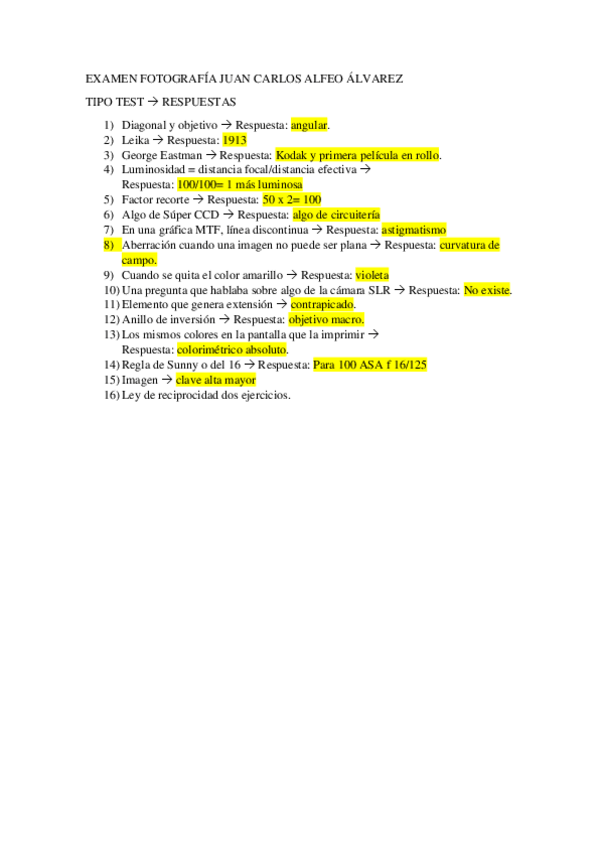 EXAMEN FOTOGRAFÍA JUAN CARLOS ALFEO ÁLVAREZ

TIPO TEST → RESPUESTAS

1) Diagonal y objetivo → Respuesta: angular.
2) Leika → Respuesta: 1913
3) George Eastman → Respuesta: Kodak y primera película en rollo.
4) Luminosidad = distancia focal/distancia efectiva → Respuesta: 100/100= 1 más luminosa
5) Factor recorte → Respuesta: 50 x 2= 100
6) Algo de Súper CCD → Respuesta: algo de circuitería
7) En una gráfica MTF, línea discontinua → Respuesta: astigmatismo
8) Aberración cuando una imagen no puede ser plana → Respuesta: curvatura de campo.
9) Cuando se quita el color amarillo → Respuesta: violeta
10) Una pregunta que hablaba sobre algo de la cámara SLR → Respuesta: No existe.
11) Elemento que genera extensión → contrapicado.
12) Anillo de inversión → Respuesta: objetivo macro.
13) Los mismos colores en la pantalla que la imprimir → Respuesta: colorimétrico absoluto.
14) Regla de Sunny o del 16 → Respuesta: Para 100 ASA f 16/125
15) Imagen → clave alta mayor
16) Ley de reciprocidad dos ejercicios.